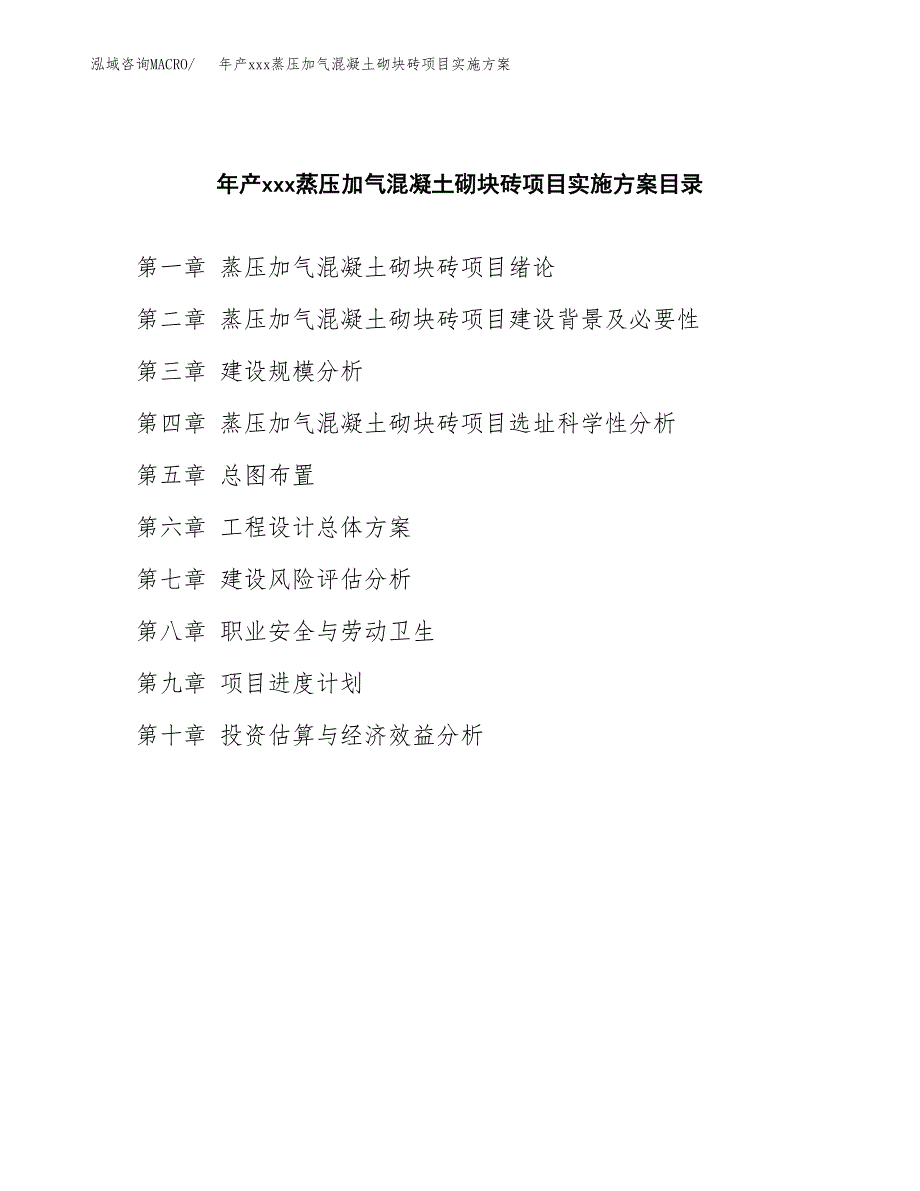 泓域咨询MACRO/ 年产xxx蒸压加气混凝土砌块砖项目实施方案

年产xxx蒸压加气混凝土砌块砖项目实施方案目录

第一章 蒸压加气混凝土砌块砖项目绪论

第二章 蒸压加气混凝土砌块砖项目建设背景及必要性

第三章 建设规模分析

第四章 蒸压加气混凝土砌块砖项目选址科学性分析

第五章 总图布置

第六章 工程设计总体方案

第七章 建设风险评估分析

第八章 职业安全与劳动卫生

第九章 项目进度计划

第十章 投资估算与经济效益分析